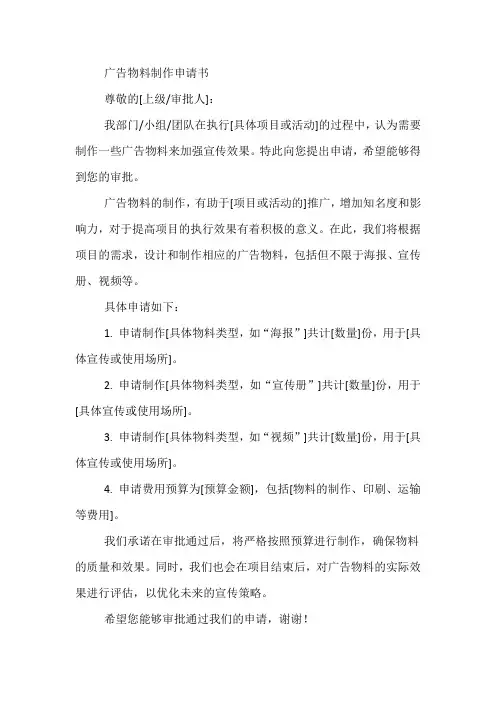 广告物料制作申请书

尊敬的[上级/审批人]：

我部门/小组/团队在执行[具体项目或活动]的过程中，认为需要制作一些广告物料来加强宣传效果。特此向您提出申请，希望能够得到您的审批。

广告物料的制作，有助于[项目或活动的]推广，增加知名度和影响力，对于提高项目的执行效果有着积极的意义。在此，我们将根据项目的需求，设计和制作相应的广告物料，包括但不限于海报、宣传册、视频等。

具体申请如下：

1. 申请制作[具体物料类型，如“海报”]共计[数量]份，用于[具体宣传或使用场所]。

2. 申请制作[具体物料类型，如“宣传册”]共计[数量]份，用于[具体宣传或使用场所]。

3. 申请制作[具体物料类型，如“视频”]共计[数量]份，用于[具体宣传或使用场所]。

4. 申请费用预算为[预算金额]，包括[物料的制作、印刷、运输等费用]。

我们承诺在审批通过后，将严格按照预算进行制作，确保物料的质量和效果。同时，我们也会在项目结束后，对广告物料的实际效果进行评估，以优化未来的宣传策略。

希望您能够审批通过我们的申请，谢谢！